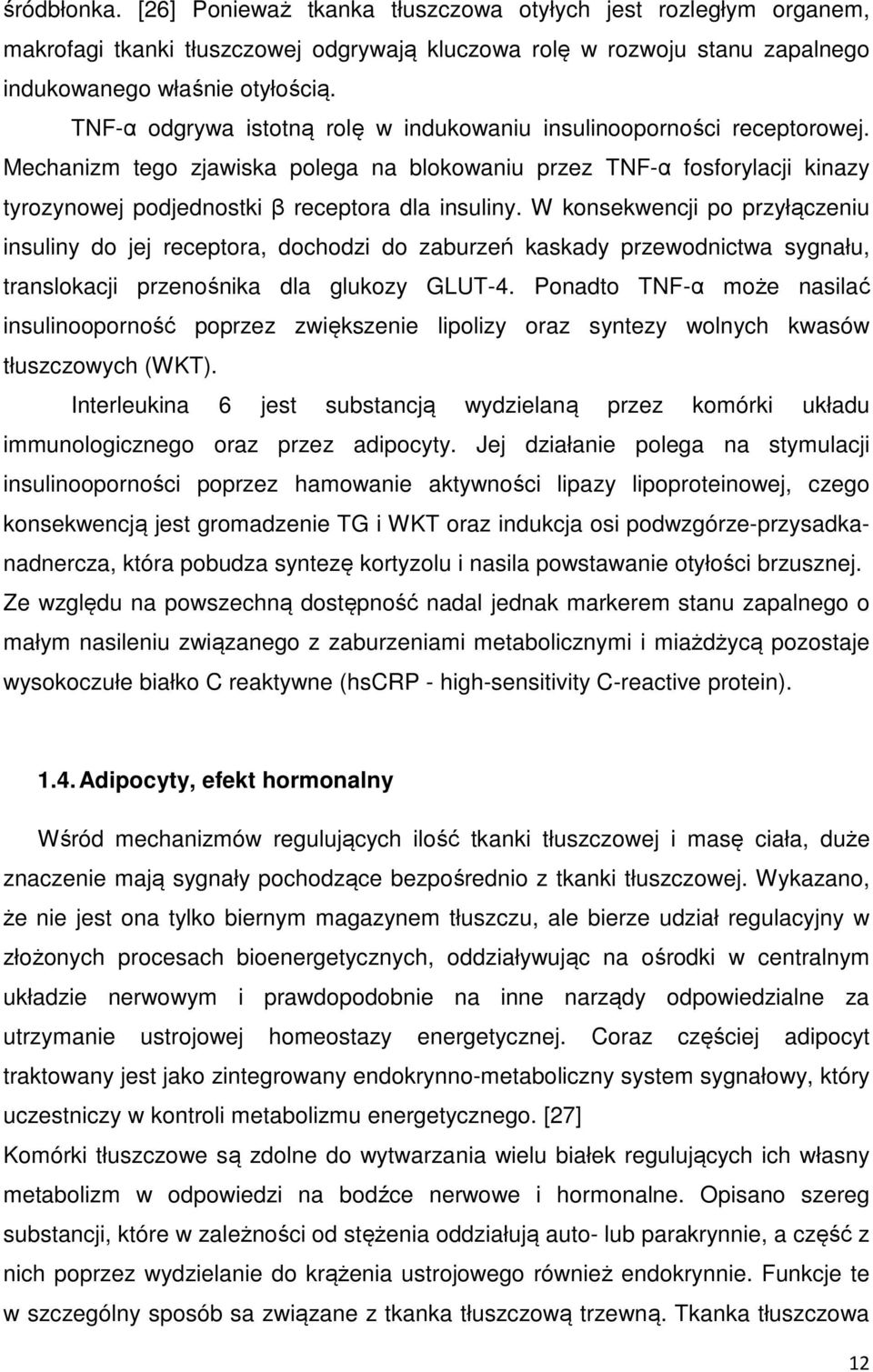 śródbłonka. [26] Ponieważ tkanka tłuszczowa otyłych jest rozległym organem, makrofagi tkanki tłuszczowej odgrywają kluczowa rolę w rozwoju stanu zapalnego indukowanego właśnie otyłością.

TNF-α odgrywa istotną rolę w indukowaniu insulinooporności receptorowej. Mechanizm tego zjawiska polega na blokowaniu przez TNF-α fosforylacji kinazy tyrozynowej podjednostki β receptora dla insuliny. W konsekwencji po przyłączeniu insuliny do jej receptora, dochodzi do zaburzeń kaskady przewodnictwa sygnału, translokacji przenośnika dla glukozy GLUT-4. Ponadto TNF-α może nasilać insulinooporność poprzez zwiększenie lipolizy oraz syntezy wolnych kwasów tłuszczowych (WKT).

Interleukina 6 jest substancją wydzielaną przez komórki układu immunologicznego oraz przez adipocyty. Jej działanie polega na stymulacji insulinooporności poprzez hamowanie aktywności lipazy lipoproteinowej, czego konsekwencją jest gromadzenie TG i WKT oraz indukcja osi podwzgórze-przysadka-nadnercza, która pobudza syntezę kortyzolu i nasila powstawanie otyłości brzusznej. Ze względu na powszechną dostępność nadal jednak markerem stanu zapalnego o małym nasileniu związanego z zaburzeniami metabolicznymi i miażdżycą pozostaje wysokoczułe białko C reaktywne (hsCRP - high-sensitivity C-reactive protein).

1.4. Adipocyty, efekt hormonalny

Wśród mechanizmów regulujących ilość tkanki tłuszczowej i masę ciała, duże znaczenie mają sygnały pochodzące bezpośrednio z tkanki tłuszczowej. Wykazano, że nie jest ona tylko biernym magazynem tłuszczu, ale bierze udział regulacyjny w złożonych procesach bioenergetycznych, oddziaływując na ośrodki w centralnym układzie nerwowym i prawdopodobnie na inne narządy odpowiedzialne za utrzymanie ustrojowej homeostazy energetycznej. Coraz częściej adipocyt traktowany jest jako zintegrowany endokrynno-metaboliczny system sygnałowy, który uczestniczy w kontroli metabolizmu energetycznego. [27]
Komórki tłuszczowe są zdolne do wytwarzania wielu białek regulujących ich własny metabolizm w odpowiedzi na bodźce nerwowe i hormonalne. Opisano szereg substancji, które w zależności od stężenia oddziałują auto- lub parakrynnie, a część z nich poprzez wydzielanie do krążenia ustrojowego również endokrynnie. Funkcje te w szczególny sposób sa związane z tkanka tłuszczową trzewną. Tkanka tłuszczowa

12